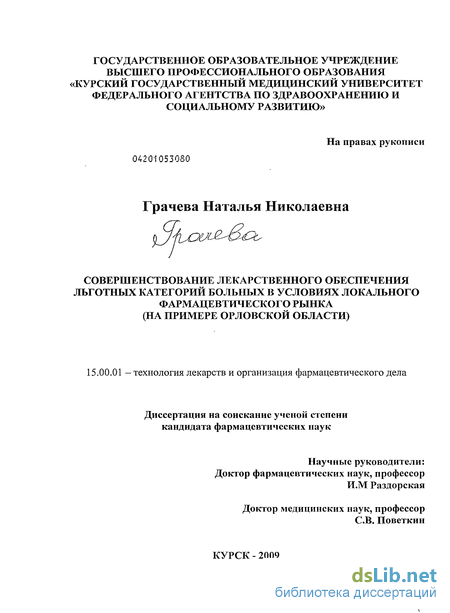 ГОСУДАРСТВЕННОЕ ОБРАЗОВАТЕЛЬНОЕ УЧРЕЖДЕНИЕ ВЫСШЕГО ПРОФЕССИОНАЛЬНОГО ОБРАЗОВАНИЯ «КУРСКИЙ ГОСУДАРСТВЕННЫЙ МЕДИЦИНСКИЙ УНИВЕРСИТЕТ ФЕДЕРАЛЬНОГО АГЕНТСТВА ПО ЗДРАВООХРАНЕНИЮ И СОЦИАЛЬНОМУ РАЗВИТИЮ»

На правах рукописи

04201053080

Грачева Наталья Николаевна

Грачева

СОВЕРШЕНСТВОВАНИЕ ЛЕКАРСТВЕННОГО ОБЕСПЕЧЕНИЯ ЛЬГОТНЫХ КАТЕГОРИЙ БОЛЬНЫХ В УСЛОВИЯХ ЛОКАЛЬНОГО ФАРМАЦЕВТИЧЕСКОГО РЫНКА (НА ПРИМЕРЕ ОРЛОВСКОЙ ОБЛАСТИ)

15.00.01 – технология лекарств и организация фармацевтического дела

Диссертация на соискание ученой степени кандидата фармацевтических наук

Научные руководители:
Доктор фармацевтических наук, профессор
И.М Раздорская

Доктор медицинских наук, профессор
С.В. Поветкин

КУРСК - 2009

dsLib.net
библиотека диссертаций